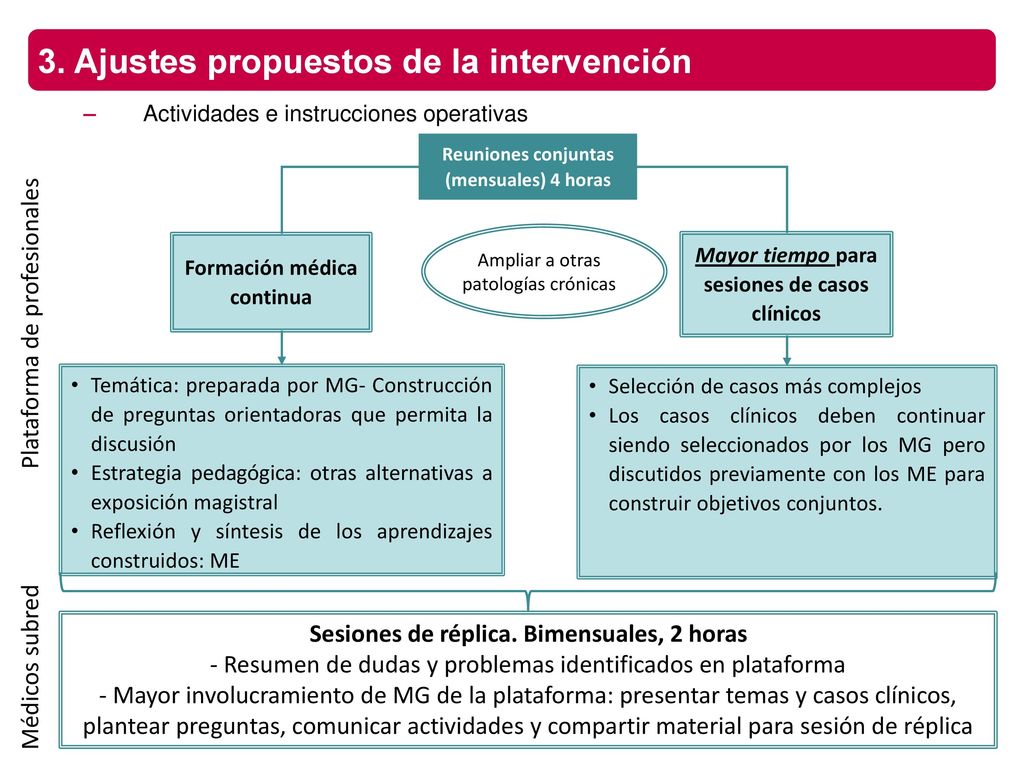 3. Ajustes propuestos de la intervención

– Actividades e instrucciones operativas

Plataforma de profesionales

Reuniones conjuntas (mensuales) 4 horas

Formación médica continua

Ampliar a otras patologías crónicas

Mayor tiempo para sesiones de casos clínicos

• Temática: preparada por MG- Construcción de preguntas orientadoras que permita la discusión
• Estrategia pedagógica: otras alternativas a exposición magistral
• Reflexión y síntesis de los aprendizajes construidos: ME

• Selección de casos más complejos
• Los casos clínicos deben continuar siendo seleccionados por los MG pero discutidos previamente con los ME para construir objetivos conjuntos.

Médicos subred

Sesiones de réplica. Bimensuales, 2 horas
- Resumen de dudas y problemas identificados en plataforma
- Mayor involucramiento de MG de la plataforma: presentar temas y casos clínicos, plantear preguntas, comunicar actividades y compartir material para sesión de réplica